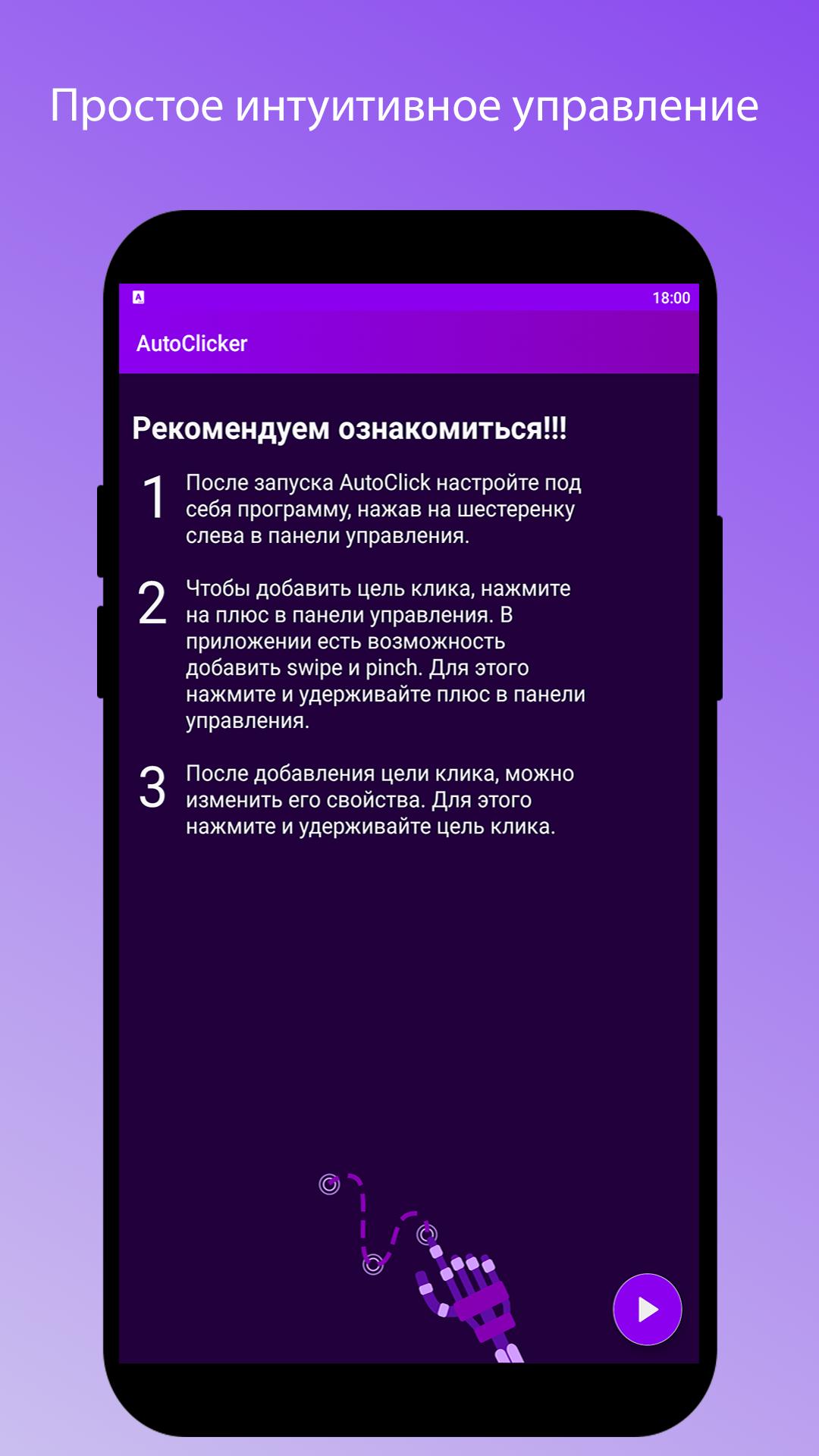 Простое интуитивное управление

18:00

AutoClicker

Рекомендуем ознакомиться!!!

1 После запуска AutoClick настройте под себя программу, нажав на шестеренку слева в панели управления.

2 Чтобы добавить цель клика, нажмите на плюс в панели управления. В приложении есть возможность добавить swipe и pinch. Для этого нажмите и удерживайте плюс в панели управления.

3 После добавления цели клика, можно изменить его свойства. Для этого нажмите и удерживайте цель клика.